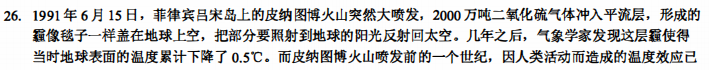 26. 1991年6月15日，菲律宾吕宋岛上的皮纳图博火山突然大喷发，2000万吨二氧化硫气体冲入平流层，形成的霾像毯子一样盖在地球上空，把部分要照射到地球的阳光反射回太空。几年之后，气象学家发现这层霾使得当时地球表面的温度累计下降了0.5℃。而皮纳图博火山喷发前的一个世纪，因人类活动而造成的温度效应已